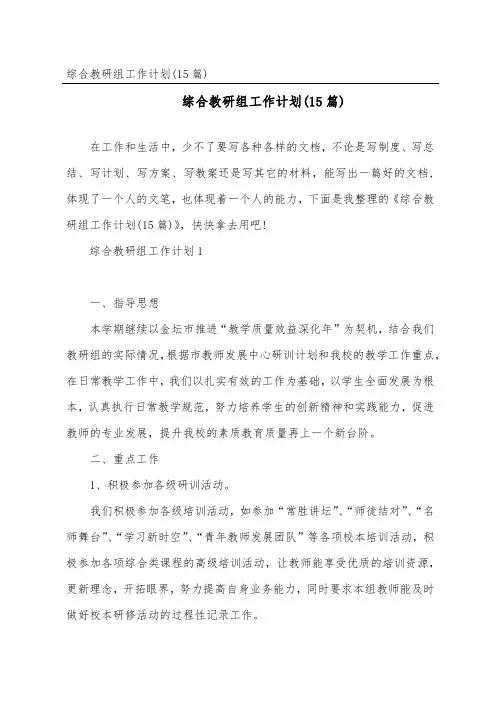 综合教研组工作计划(15篇)

综合教研组工作计划(15篇)

在工作和生活中，少不了要写各种各样的文档，不论是写制度、写总结、写计划、写方案、写教案还是写其它的材料，能写出一篇好的文档，体现了一个人的文笔，也体现着一个人的能力，下面是我整理的《综合教研组工作计划(15篇)》，快快拿去用吧!

综合教研组工作计划1

一、指导思想

本学期继续以金坛市推进“教学质量效益深化年”为契机，结合我们教研组的实际情况，根据市教师发展中心研训计划和我校的教学工作重点，在日常教学工作中，我们以扎实有效的工作为基础，以学生全面发展为根本，认真执行日常教学规范，努力培养学生的创新精神和实践能力，促进教师的专业发展，提升我校的素质教育质量再上一个新台阶。

二、重点工作

1、积极参加各级研训活动。

我们积极参加各级培训活动，如参加“常胜讲坛”、“师徒结对”、“名师舞台”、“学习新时空”、“青年教师发展团队”等各项校本培训活动，积极参加各项综合类课程的高级培训活动，让教师能享受优质的培训资源，更新理念，开拓眼界，努力提高自身业务能力，同时要求本组教师能及时做好校本研修活动的过程性记录工作。